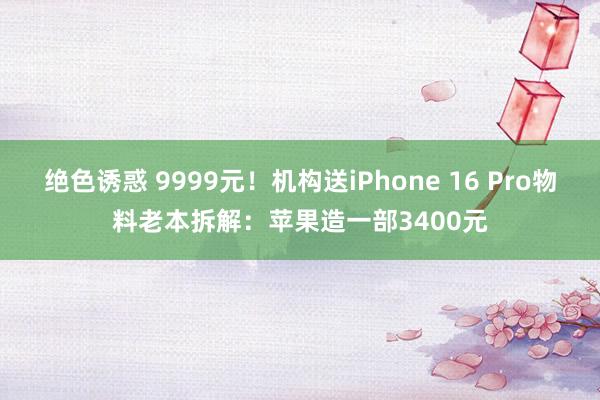 绝色诱惑 9999元！机构送iPhone 16 Pro物料老本拆解：苹果造一部3400元